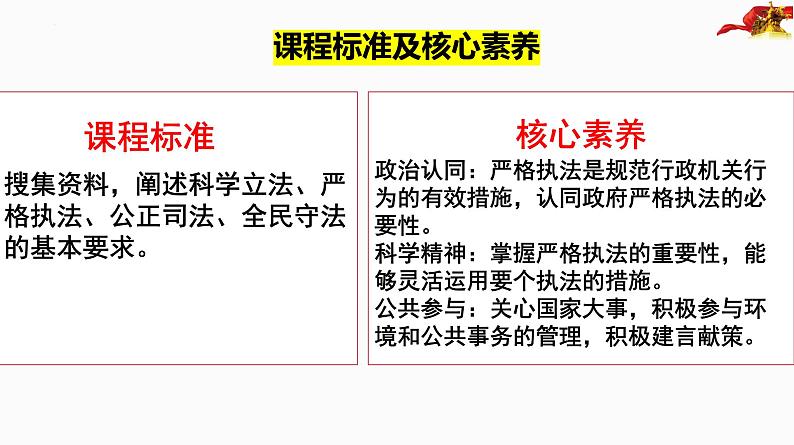 课程标准及核心素养

课程标准

搜集资料，阐述科学立法、严格执法、公正司法、全民守法的基本要求。

核心素养

政治认同：严格执法是规范行政机关行为的有效措施，认同政府严格执法的必要性。

科学精神：掌握严格执法的重要性，能够灵活运用要个执法的措施。

公共参与：关心国家大事，积极参与环境和公共事务的管理，积极建言献策。